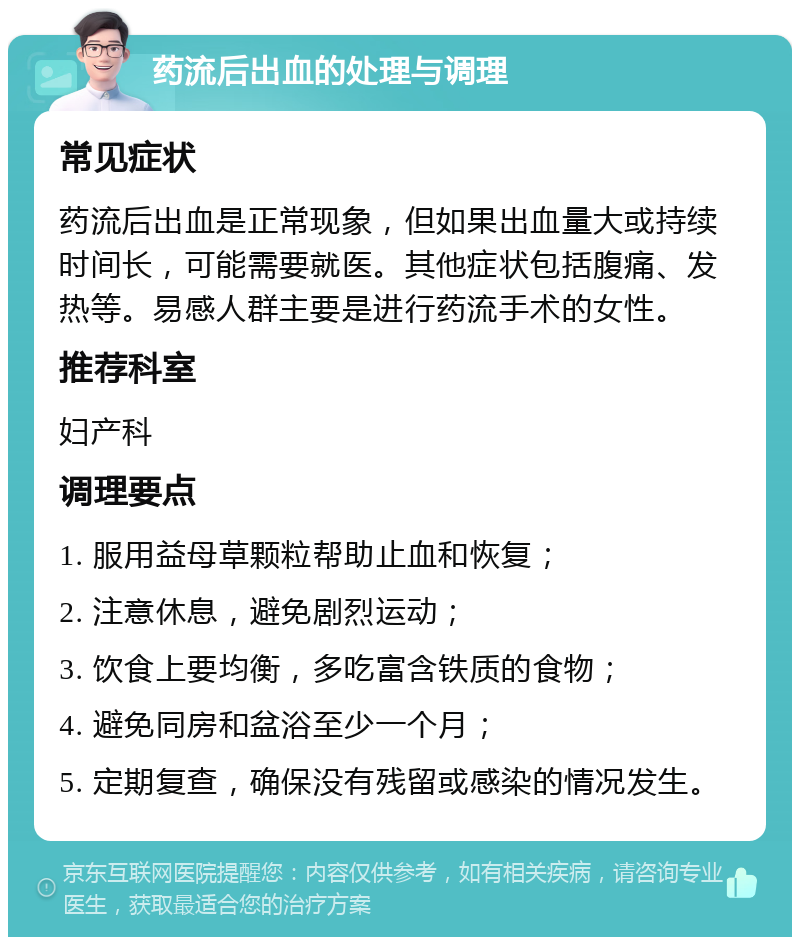 药流后出血的处理与调理

常见症状

药流后出血是正常现象，但如果出血量大或持续时间长，可能需要就医。其他症状包括腹痛、发热等。易感人群主要是进行药流手术的女性。

推荐科室

妇产科

调理要点

1. 服用益母草颗粒帮助止血和恢复；

2. 注意休息，避免剧烈运动；

3. 饮食上要均衡，多吃富含铁质的食物；

4. 避免同房和盆浴至少一个月；

5. 定期复查，确保没有残留或感染的情况发生。

京东互联网医院提醒您：内容仅供参考，如有相关疾病，请咨询专业医生，获取最适合您的治疗方案